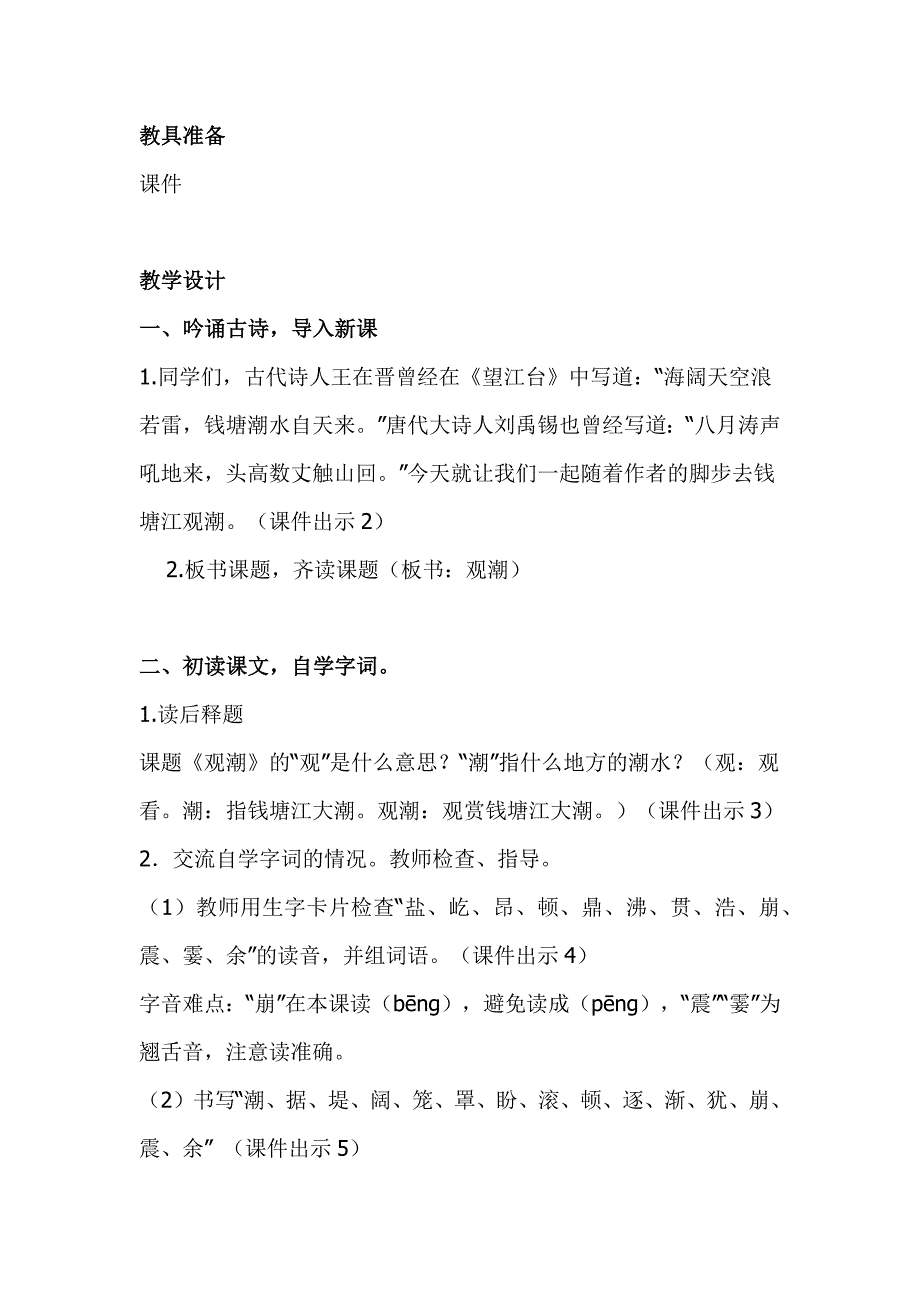 教具准备

课件

教学设计

一、吟诵古诗，导入新课

1.同学们，古代诗人王在晋曾经在《望江台》中写道：“海阔天空浪若雷，钱塘潮水自天来。”唐代大诗人刘禹锡也曾经写道：“八月涛声吼地来，头高数丈触山回。”今天就让我们一起随着作者的脚步去钱塘江观潮。（课件出示 2）

2.板书课题，齐读课题（板书：观潮）

二、初读课文，自学字词。

1.读后释题

课题《观潮》的“观”是什么意思？“潮”指什么地方的潮水？（观：观看。潮：指钱塘江大潮。观潮：观赏钱塘江大潮。）（课件出示 3）

2．交流自学字词的情况。教师检查、指导。

（1）教师用生字卡片检查“盐、屹、昂、顿、鼎、沸、贯、浩、崩、震、霎、余”的读音，并组词语。（课件出示 4）

字音难点：“崩”在本课读（bēng），避免读成（pēng），“震”“霎”为翘舌音，注意读准确。

（2）书写“潮、据、堤、阔、笼、罩、盼、滚、顿、逐、渐、犹、崩、震、余”（课件出示 5）